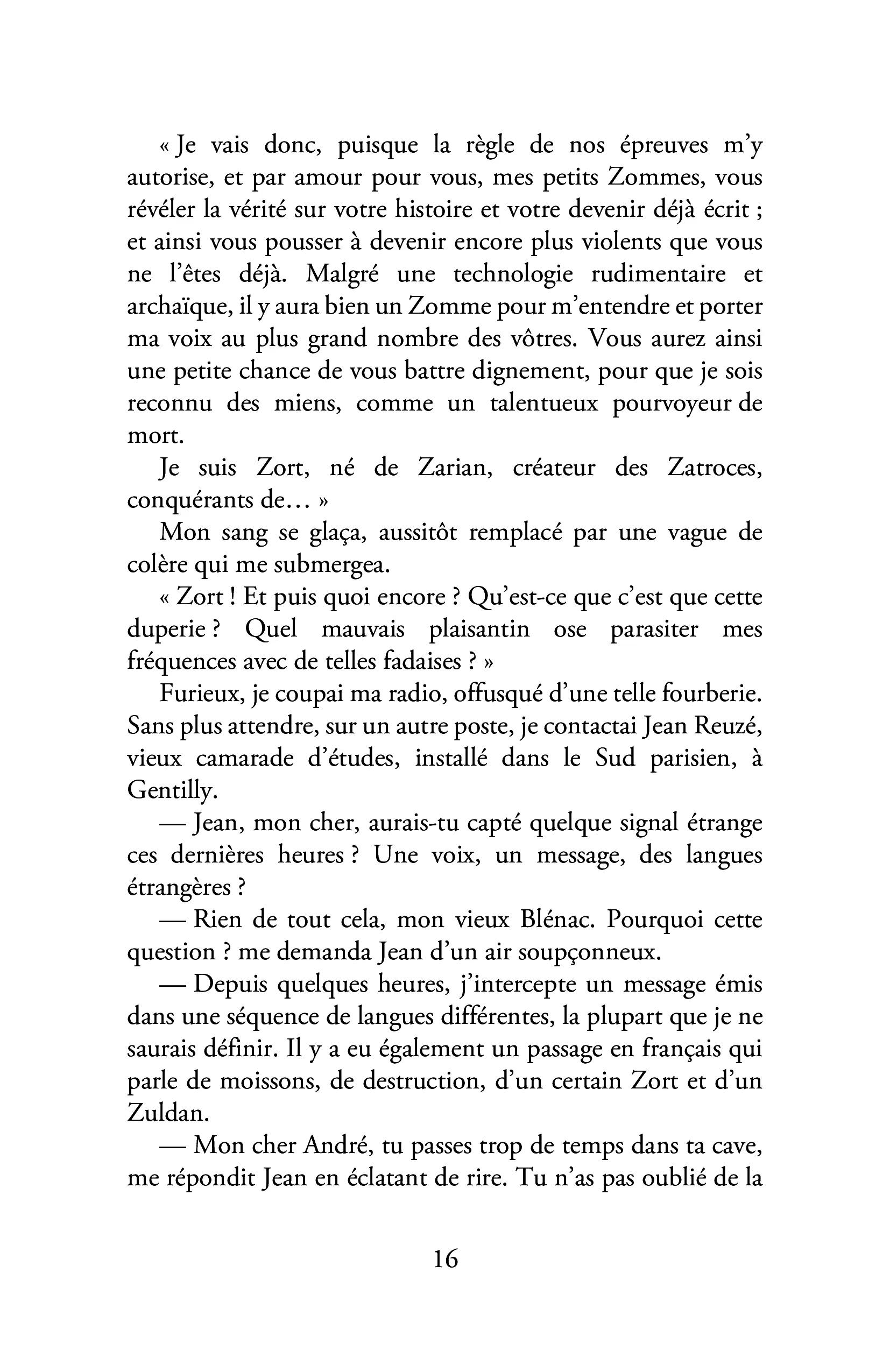 « Je vais donc, puisque la règle de nos épreuves m'y autorise, et par amour pour vous, mes petits Zommes, vous révéler la vérité sur votre histoire et votre devenir déjà écrit ; et ainsi vous pousser à devenir encore plus violents que vous ne l'êtes déjà. Malgré une technologie rudimentaire et archaïque, il y aura bien un Zomme pour m'entendre et porter ma voix au plus grand nombre des vôtres. Vous aurez ainsi une petite chance de vous battre dignement, pour que je sois reconnu des miens, comme un talentueux pourvoyeur de mort.

Je suis Zort, né de Zarian, créateur des Zatroces, conquérants de… »

Mon sang se glaça, aussitôt remplacé par une vague de colère qui me submergea.

« Zort ! Et puis quoi encore ? Qu'est-ce que c'est que cette duperie ? Quel mauvais plaisantin ose parasiter mes fréquences avec de telles fadaises ? »

Furieux, je coupai ma radio, offusqué d'une telle fourberie. Sans plus attendre, sur un autre poste, je contactai Jean Reuzé, vieux camarade d'études, installé dans le Sud parisien, à Gentilly.

— Jean, mon cher, aurais-tu capté quelque signal étrange ces dernières heures ? Une voix, un message, des langues étrangères ?

— Rien de tout cela, mon vieux Blénac. Pourquoi cette question ? me demanda Jean d'un air soupçonneux.

— Depuis quelques heures, j'intercepte un message émis dans une séquence de langues différentes, la plupart que je ne saurais définir. Il y a eu également un passage en français qui parle de moissons, de destruction, d'un certain Zort et d'un Zuldan.

— Mon cher André, tu passes trop de temps dans ta cave, me répondit Jean en éclatant de rire. Tu n'as pas oublié de la

16